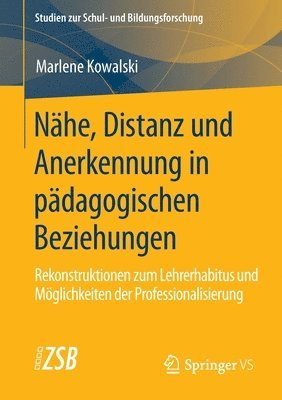 Studien zur Schul- und Bildungsforschung

Marlene Kowalski

Nähe, Distanz und Anerkennung in pädagogischen Beziehungen

Rekonstruktionen zum Lehrerhabitus und Möglichkeiten der Professionalisierung

ZSB

Springer VS